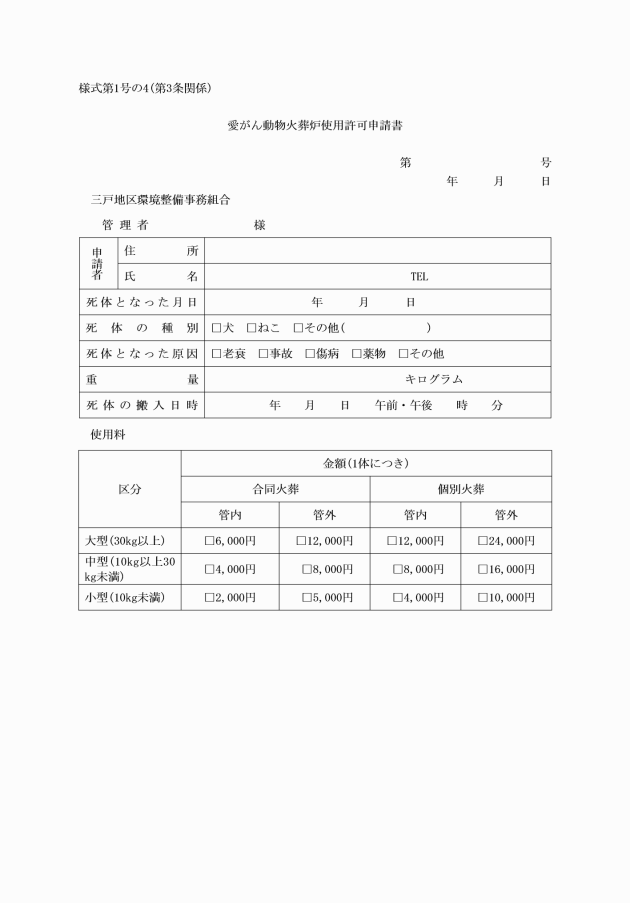 様式第1号の4(第3条関係)

愛がん動物火葬炉使用許可申請書

第　　　　　号
年　　月　　日

三戸地区環境整備事務組合

管理者　　　　　様

| 申請者 | 住所 | |
|---|---|---|
| | 氏名 | TEL |
| 死体となった月日 | | 年　　月　　日 |
| 死体の種別 | | □犬　□ねこ　□その他(　　　　) |
| 死体となった原因 | | □老衰　□事故　□傷病　□薬物　□その他 |
| 重量 | | キログラム |
| 死体の搬入日時 | | 年　　月　　日　　午前・午後　　時　　分 |

使用料

| 区分 | 金額(1体につき) | | | |
|---|---|---|---|---|
| | 合同火葬 | | 個別火葬 | |
| | 管内 | 管外 | 管内 | 管外 |
| 大型(30kg以上) | □6,000円 | □12,000円 | □12,000円 | □24,000円 |
| 中型(10kg以上30kg未満) | □4,000円 | □8,000円 | □8,000円 | □16,000円 |
| 小型(10kg未満) | □2,000円 | □5,000円 | □4,000円 | □10,000円 |